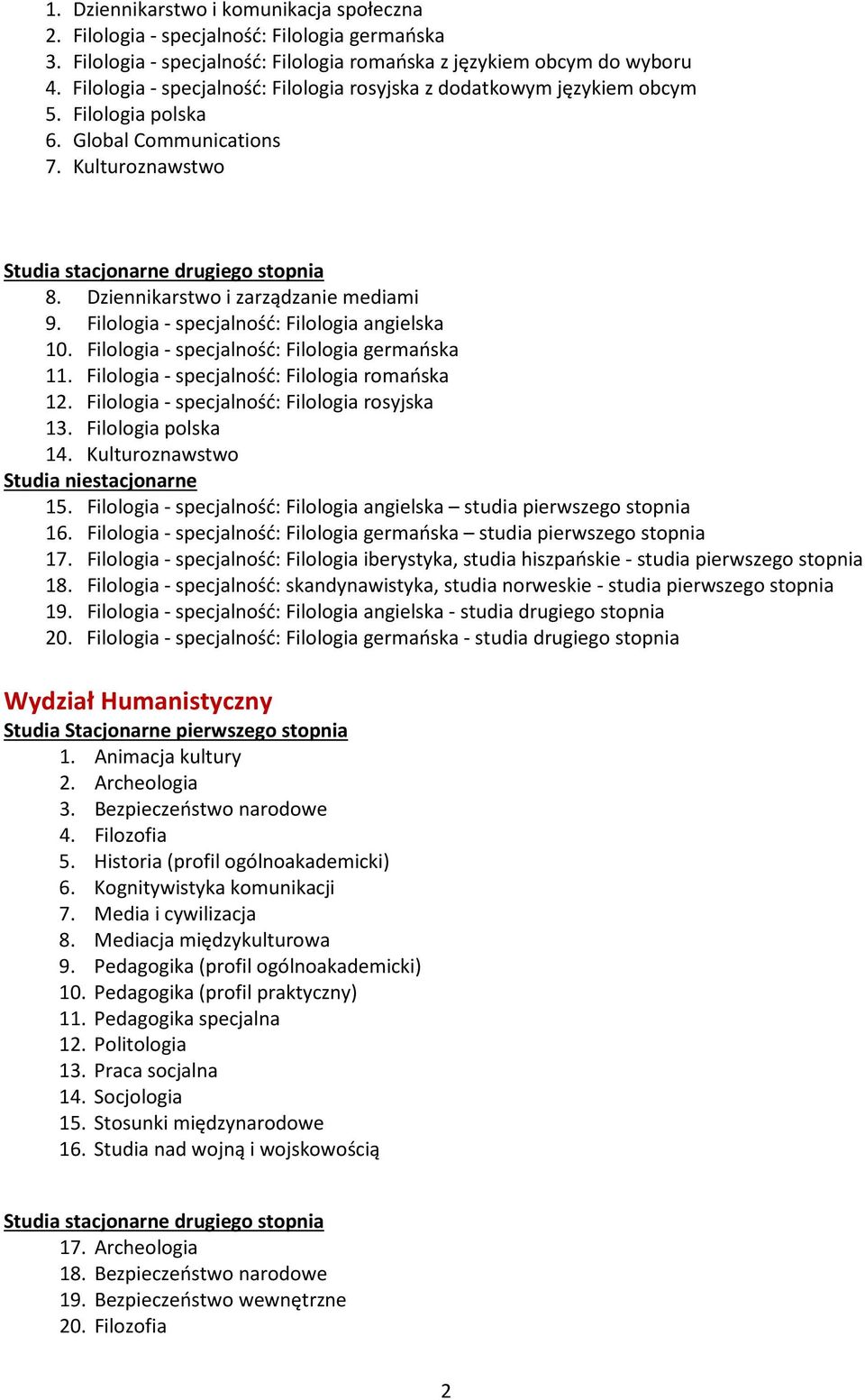 1. Dziennikarstwo i komunikacja społeczna
2. Filologia - specjalność: Filologia germańska
3. Filologia - specjalność: Filologia romańska z językiem obcym do wyboru
4. Filologia - specjalność: Filologia rosyjska z dodatkowym językiem obcym
5. Filologia polska
6. Global Communications
7. Kulturoznawstwo

Studia stacjonarne drugiego stopnia
8. Dziennikarstwo i zarządzanie mediami
9. Filologia - specjalność: Filologia angielska
10. Filologia - specjalność: Filologia germańska
11. Filologia - specjalność: Filologia romańska
12. Filologia - specjalność: Filologia rosyjska
13. Filologia polska
14. Kulturoznawstwo
Studia niestacjonarne
15. Filologia - specjalność: Filologia angielska – studia pierwszego stopnia
16. Filologia - specjalność: Filologia germańska – studia pierwszego stopnia
17. Filologia - specjalność: Filologia iberystyka, studia hiszpańskie - studia pierwszego stopnia
18. Filologia - specjalność: skandynawistyka, studia norweskie - studia pierwszego stopnia
19. Filologia - specjalność: Filologia angielska - studia drugiego stopnia
20. Filologia - specjalność: Filologia germańska - studia drugiego stopnia

Wydział Humanistyczny
Studia Stacjonarne pierwszego stopnia
1. Animacja kultury
2. Archeologia
3. Bezpieczeństwo narodowe
4. Filozofia
5. Historia (profil ogólnoakademicki)
6. Kognitywistyka komunikacji
7. Media i cywilizacja
8. Mediacja międzykulturowa
9. Pedagogika (profil ogólnoakademicki)
10. Pedagogika (profil praktyczny)
11. Pedagogika specjalna
12. Politologia
13. Praca socjalna
14. Socjologia
15. Stosunki międzynarodowe
16. Studia nad wojną i wojskowością

Studia stacjonarne drugiego stopnia
17. Archeologia
18. Bezpieczeństwo narodowe
19. Bezpieczeństwo wewnętrzne
20. Filozofia

2